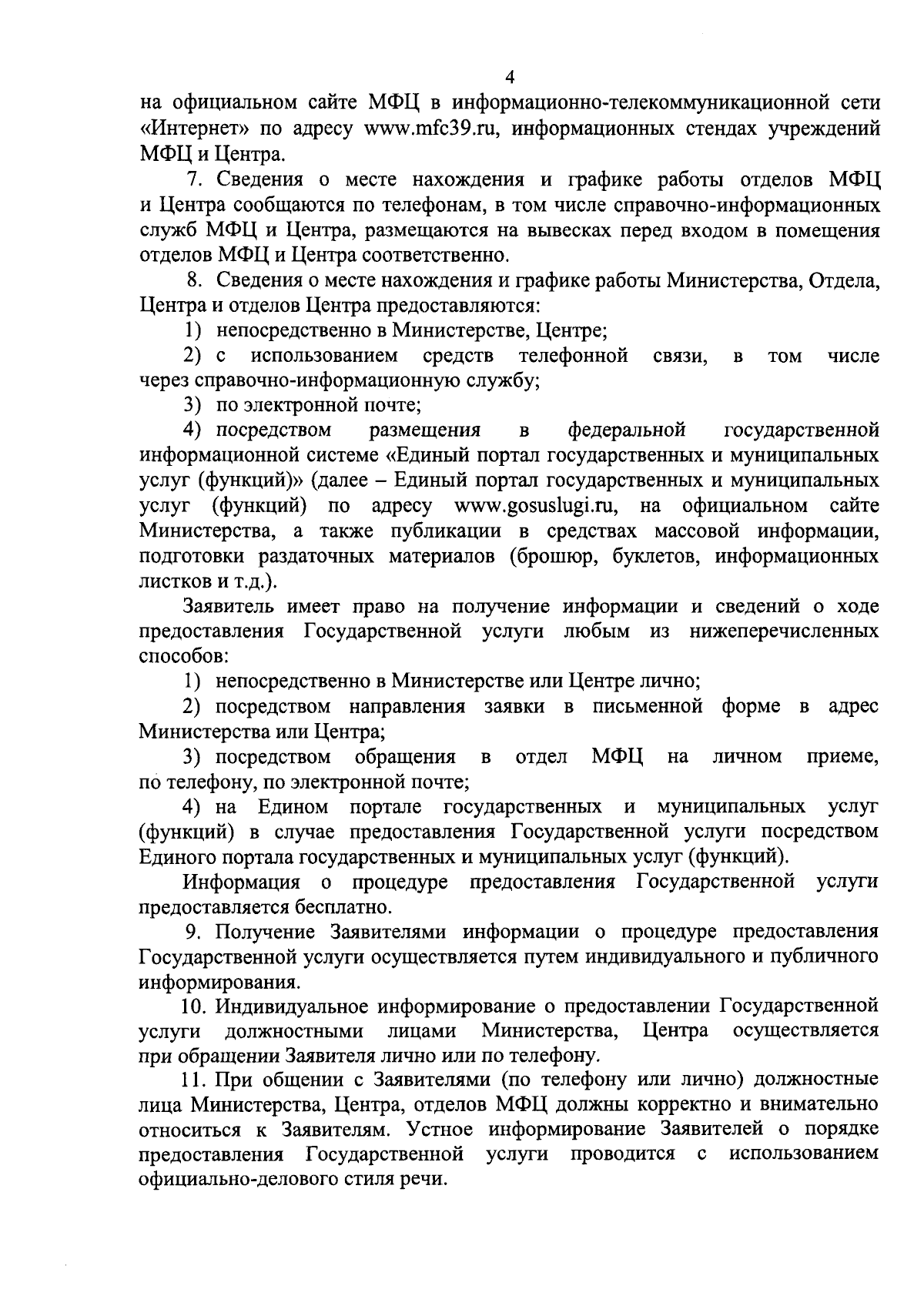 4

на официальном сайте МФЦ в информационно-телекоммуникационной сети «Интернет» по адресу www.mfc39.ru, информационных стендах учреждений МФЦ и Центра.

7. Сведения о месте нахождения и графике работы отделов МФЦ и Центра сообщаются по телефонам, в том числе справочно-информационных служб МФЦ и Центра, размещаются на вывесках перед входом в помещения отделов МФЦ и Центра соответственно.

8. Сведения о месте нахождения и графике работы Министерства, Отдела, Центра и отделов Центра предоставляются:

1) непосредственно в Министерстве, Центре;

2) с использованием средств телефонной связи, в том числе через справочно-информационную службу;

3) по электронной почте;

4) посредством размещения в федеральной государственной информационной системе «Единый портал государственных и муниципальных услуг (функций)» (далее – Единый портал государственных и муниципальных услуг (функций) по адресу www.gosuslugi.ru, на официальном сайте Министерства, а также публикации в средствах массовой информации, подготовки раздаточных материалов (брошюр, буклетов, информационных листков и т.д.).

Заявитель имеет право на получение информации и сведений о ходе предоставления Государственной услуги любым из нижеперечисленных способов:

1) непосредственно в Министерстве или Центре лично;

2) посредством направления заявки в письменной форме в адрес Министерства или Центра;

3) посредством обращения в отдел МФЦ на личном приеме, по телефону, по электронной почте;

4) на Едином портале государственных и муниципальных услуг (функций) в случае предоставления Государственной услуги посредством Единого портала государственных и муниципальных услуг (функций).

Информация о процедуре предоставления Государственной услуги предоставляется бесплатно.

9. Получение Заявителями информации о процедуре предоставления Государственной услуги осуществляется путем индивидуального и публичного информирования.

10. Индивидуальное информирование о предоставлении Государственной услуги должностными лицами Министерства, Центра осуществляется при обращении Заявителя лично или по телефону.

11. При общении с Заявителями (по телефону или лично) должностные лица Министерства, Центра, отделов МФЦ должны корректно и внимательно относиться к Заявителям. Устное информирование Заявителей о порядке предоставления Государственной услуги проводится с использованием официально-делового стиля речи.